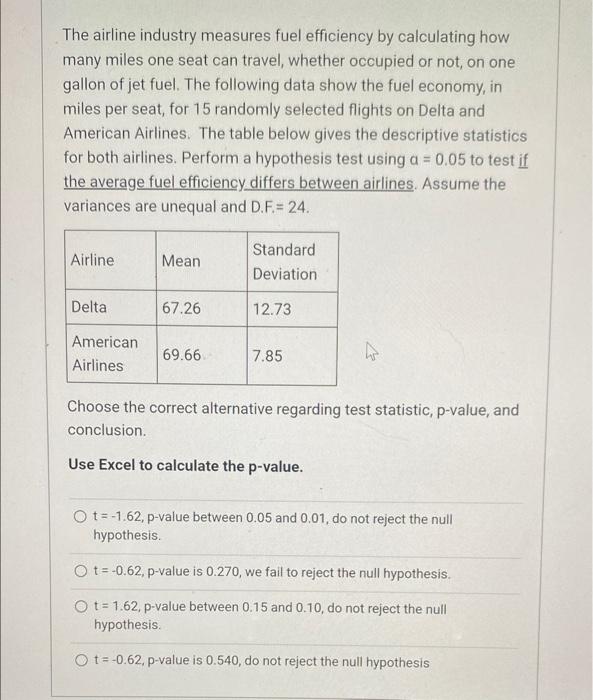 The airline industry measures fuel efficiency by calculating how many miles one seat can travel, whether occupied or not, on one gallon of jet fuel. The following data show the fuel economy, in miles per seat, for 15 randomly selected flights on Delta and American Airlines. The table below gives the descriptive statistics for both airlines. Perform a hypothesis test using $\alpha = 0.05$ to test if the average fuel efficiency differs between airlines. Assume the variances are unequal and D.F.= 24.

| Airline | Mean | Standard Deviation |
|---|---|---|
| Delta | 67.26 | 12.73 |
| American Airlines | 69.66 | 7.85 |

Choose the correct alternative regarding test statistic, p-value, and conclusion.

Use Excel to calculate the p-value.

t = -1.62, p-value between 0.05 and 0.01, do not reject the null hypothesis.

t = -0.62, p-value is 0.270, we fail to reject the null hypothesis.

t = 1.62, p-value between 0.15 and 0.10, do not reject the null hypothesis.

t = -0.62, p-value is 0.540, do not reject the null hypothesis